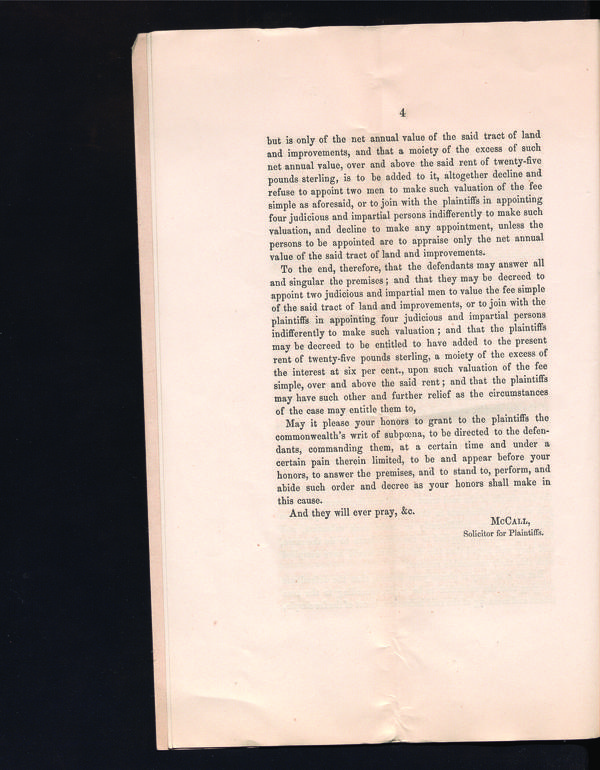 4

but is only of the net annual value of the said tract of land and improvements, and that a moiety of the excess of such net annual value, over and above the said rent of twenty-five pounds sterling, is to be added to it, altogether decline and refuse to appoint two men to make such valuation of the fee simple as aforesaid, or to join with the plaintiffs in appointing four judicious and impartial persons indifferently to make such valuation, and decline to make any appointment, unless the persons to be appointed are to appraise only the net annual value of the said tract of land and improvements.

To the end, therefore, that the defendants may answer all and singular the premises; and that they may be decreed to appoint two judicious and impartial men to value the fee simple of the said tract of land and improvements, or to join with the plaintiffs in appointing four judicious and impartial persons indifferently to make such valuation; and that the plaintiffs may be decreed to be entitled to have added to the present rent of twenty-five pounds sterling, a moiety of the excess of the interest at six per cent., upon such valuation of the fee simple, over and above the said rent; and that the plaintiffs may have such other and further relief as the circumstances of the case may entitle them to,

May it please your honors to grant to the plaintiffs the commonwealth's writ of subpœna, to be directed to the defendants, commanding them, at a certain time and under a certain pain therein limited, to be and appear before your honors, to answer the premises, and to stand to, perform, and abide such order and decree as your honors shall make in this cause.

And they will ever pray, &c.

McCall,
Solicitor for Plaintiffs.